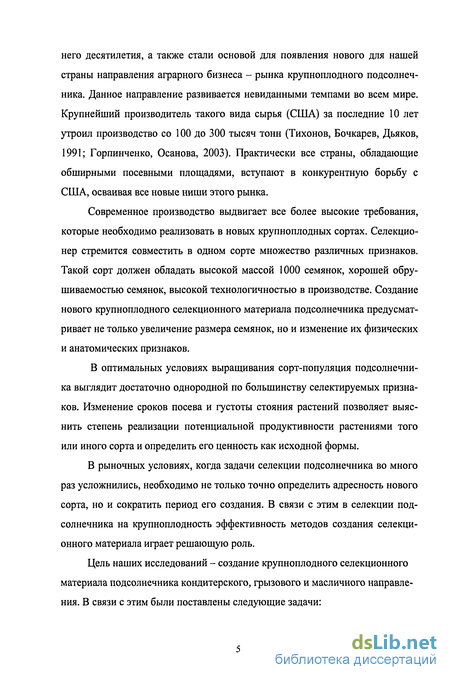 него десятилетия, а также стали основой для появления нового для нашей страны направления аграрного бизнеса – рынка крупноплодного подсолнечника. Данное направление развивается невиданными темпами во всем мире. Крупнейший производитель такого вида сырья (США) за последние 10 лет утроил производство со 100 до 300 тысяч тонн (Тихонов, Бочкарев, Дьяков, 1991; Горпинченко, Осанова, 2003). Практически все страны, обладающие обширными посевными площадями, вступают в конкурентную борьбу с США, осваивая все новые ниши этого рынка.

Современное производство выдвигает все более высокие требования, которые необходимо реализовать в новых крупноплодных сортах. Селекционер стремится совместить в одном сорте множество различных признаков. Такой сорт должен обладать высокой массой 1000 семянок, хорошей обрушиваемостью семянок, высокой технологичностью в производстве. Создание нового крупноплодного селекционного материала подсолнечника предусматривает не только увеличение размера семянок, но и изменение их физических и анатомических признаков.

В оптимальных условиях выращивания сорт-популяция подсолнечника выглядит достаточно однородной по большинству селектируемых признаков. Изменение сроков посева и густоты стояния растений позволяет выяснить степень реализации потенциальной продуктивности растениями того или иного сорта и определить его ценность как исходной формы.

В рыночных условиях, когда задачи селекции подсолнечника во много раз усложнились, необходимо не только точно определить адресность нового сорта, но и сократить период его создания. В связи с этим в селекции подсолнечника на крупноплодность эффективность методов создания селекционного материала играет решающую роль.

Цель наших исследований – создание крупноплодного селекционного материала подсолнечника кондитерского, грызового и масличного направления. В связи с этим были поставлены следующие задачи:

5

dsLib.net
библиотека диссертаций